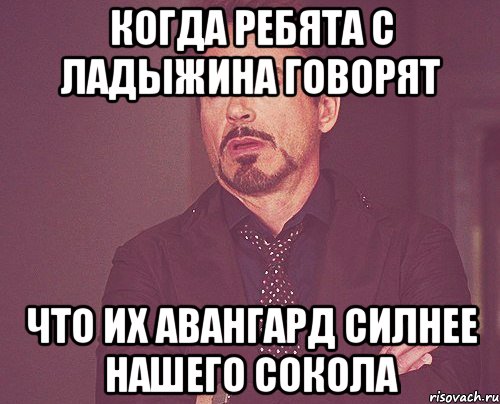 КОГДА РЕБЯТА С ЛАДЫЖИНА ГОВОРЯТ

ЧТО ИХ АВАНГАРД СИЛНЕЕ НАШЕГО СОКОЛА

risovach.ru